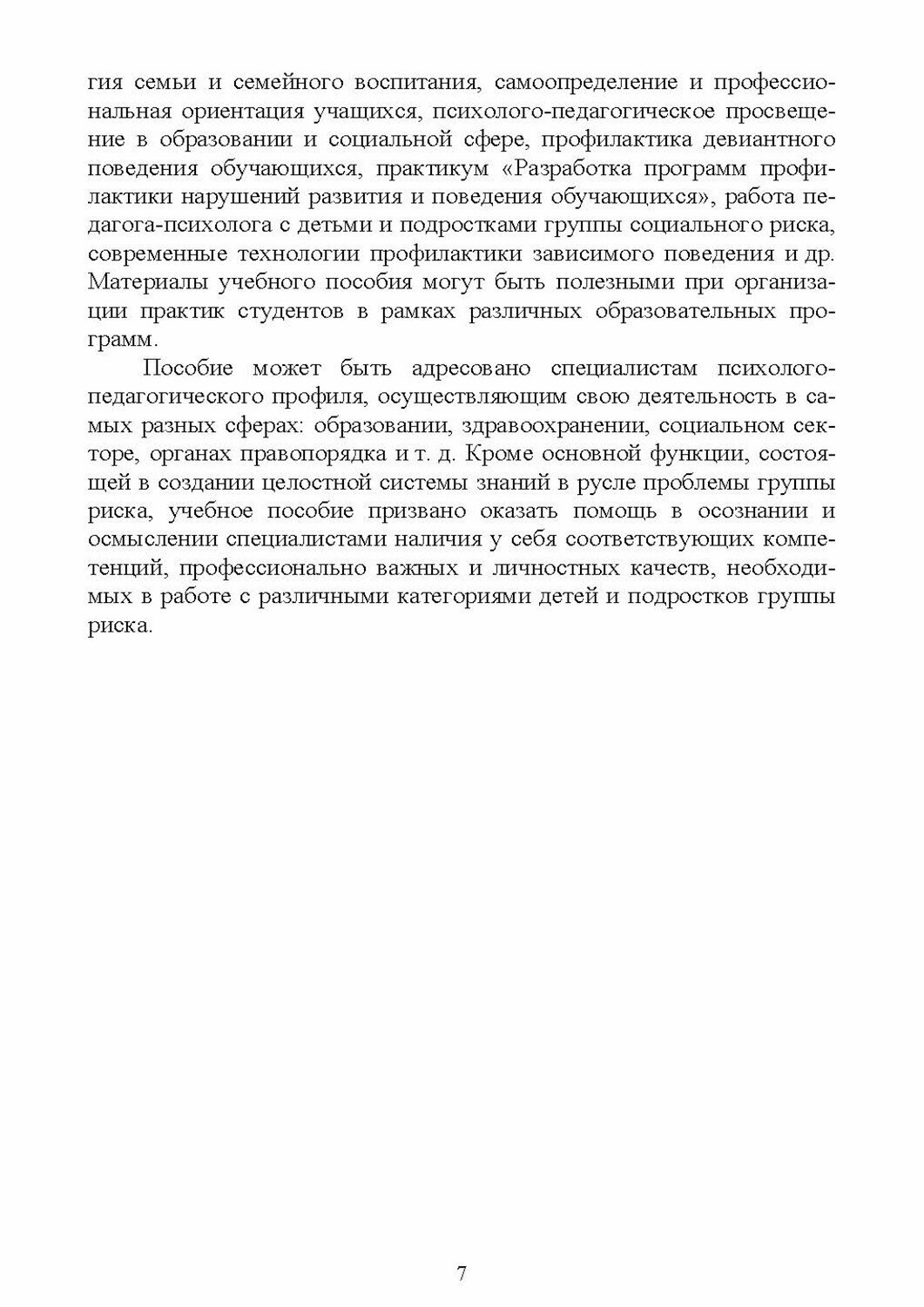 гия семьи и семейного воспитания, самоопределение и профессиональная ориентация учащихся, психолого-педагогическое просвещение в образовании и социальной сфере, профилактика девиантного поведения обучающихся, практикум «Разработка программ профилактики нарушений развития и поведения обучающихся», работа педагога-психолога с детьми и подростками группы социального риска, современные технологии профилактики зависимого поведения и др. Материалы учебного пособия могут быть полезными при организации практик студентов в рамках различных образовательных программ.

Пособие может быть адресовано специалистам психолого-педагогического профиля, осуществляющим свою деятельность в самых разных сферах: образовании, здравоохранении, социальном секторе, органах правопорядка и т. д. Кроме основной функции, состоящей в создании целостной системы знаний в русле проблемы группы риска, учебное пособие призвано оказать помощь в осознании и осмыслении специалистами наличия у себя соответствующих компетенций, профессионально важных и личностных качеств, необходимых в работе с различными категориями детей и подростков группы риска.

7